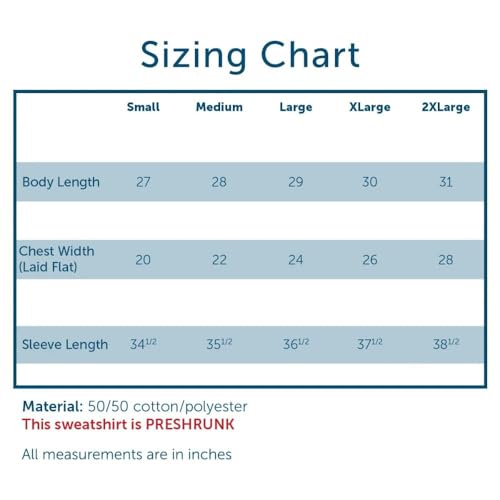 Sizing Chart

| | Small | Medium | Large | XLarge | 2XLarge |
|---|---|---|---|---|---|
| Body Length | 27 | 28 | 29 | 30 | 31 |
| Chest Width (Laid Flat) | 20 | 22 | 24 | 26 | 28 |
| Sleeve Length | $34^{1/2}$ | $35^{1/2}$ | $36^{1/2}$ | $37^{1/2}$ | $38^{1/2}$ |

Material: 50/50 cotton/polyester
This sweatshirt is PRESHRUNK

All measurements are in inches